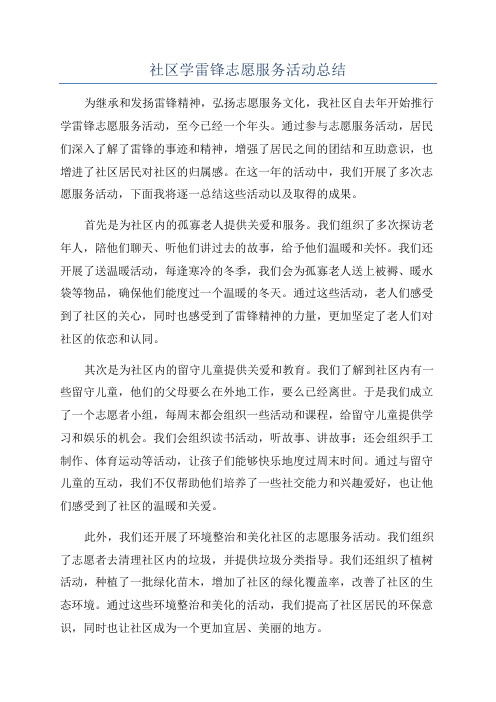 社区学雷锋志愿服务活动总结

为继承和发扬雷锋精神，弘扬志愿服务文化，我社区自去年开始推行学雷锋志愿服务活动，至今已经一个年头。通过参与志愿服务活动，居民们深入了解了雷锋的事迹和精神，增强了居民之间的团结和互助意识，也增进了社区居民对社区的归属感。在这一年的活动中，我们开展了多次志愿服务活动，下面我将逐一总结这些活动以及取得的成果。

首先是为社区内的孤寡老人提供关爱和服务。我们组织了多次探访老年人，陪他们聊天、听他们讲过去的故事，给予他们温暖和关怀。我们还开展了送温暖活动，每逢寒冷的冬季，我们会为孤寡老人送上被褥、暖水袋等物品，确保他们能度过一个温暖的冬天。通过这些活动，老人们感受到了社区的关心，同时也感受到了雷锋精神的力量，更加坚定了老人们对社区的依恋和认同。

其次是为社区内的留守儿童提供关爱和教育。我们了解到社区内有一些留守儿童，他们的父母要么在外地工作，要么已经离世。于是我们成立了一个志愿者小组，每周末都会组织一些活动和课程，给留守儿童提供学习和娱乐的机会。我们会组织读书活动，听故事、讲故事；还会组织手工制作、体育运动等活动，让孩子们能够快乐地度过周末时间。通过与留守儿童的互动，我们不仅帮助他们培养了一些社交能力和兴趣爱好，也让他们感受到了社区的温暖和关爱。

此外，我们还开展了环境整治和美化社区的志愿服务活动。我们组织了志愿者去清理社区内的垃圾，并提供垃圾分类指导。我们还组织了植树活动，种植了一批绿化苗木，增加了社区的绿化覆盖率，改善了社区的生态环境。通过这些环境整治和美化的活动，我们提高了社区居民的环保意识，同时也让社区成为一个更加宜居、美丽的地方。